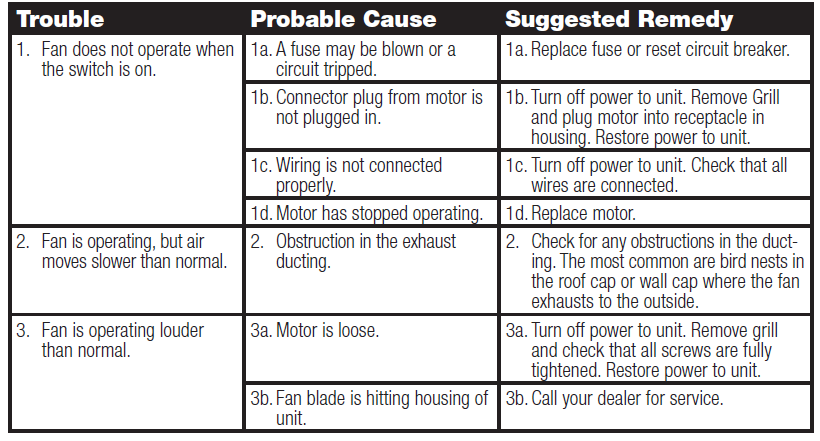 | Trouble | Probable Cause | Suggested Remedy |
|---|---|---|
| 1. Fan does not operate when the switch is on. | 1a. A fuse may be blown or a circuit tripped. | 1a. Replace fuse or reset circuit breaker. |
| | 1b. Connector plug from motor is not plugged in. | 1b. Turn off power to unit. Remove Grill and plug motor into receptacle in housing. Restore power to unit. |
| | 1c. Wiring is not connected properly. | 1c. Turn off power to unit. Check that all wires are connected. |
| | 1d. Motor has stopped operating. | 1d. Replace motor. |
| 2. Fan is operating, but air moves slower than normal. | 2. Obstruction in the exhaust ducting. | 2. Check for any obstructions in the ducting. The most common are bird nests in the roof cap or wall cap where the fan exhausts to the outside. |
| 3. Fan is operating louder than normal. | 3a. Motor is loose. | 3a. Turn off power to unit. Remove grill and check that all screws are fully tightened. Restore power to unit. |
| | 3b. Fan blade is hitting housing of unit. | 3b. Call your dealer for service. |